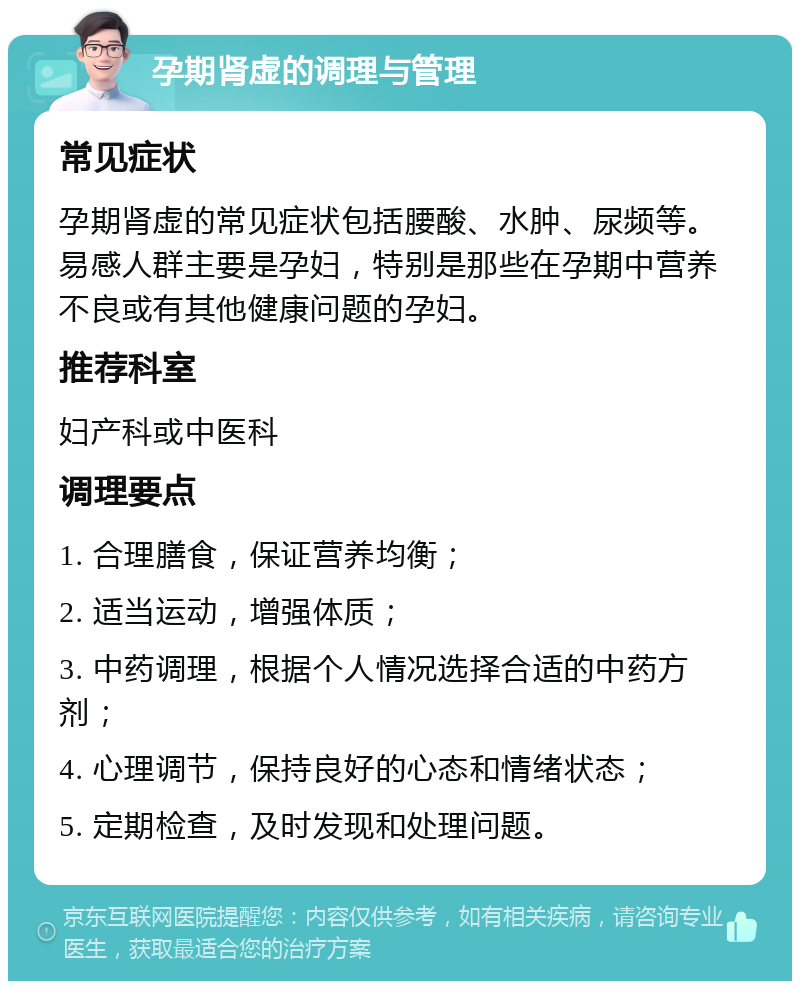 孕期肾虚的调理与管理

常见症状

孕期肾虚的常见症状包括腰酸、水肿、尿频等。易感人群主要是孕妇，特别是那些在孕期中营养不良或有其他健康问题的孕妇。

推荐科室

妇产科或中医科

调理要点

1. 合理膳食，保证营养均衡；

2. 适当运动，增强体质；

3. 中药调理，根据个人情况选择合适的中药方剂；

4. 心理调节，保持良好的心态和情绪状态；

5. 定期检查，及时发现和处理问题。

京东互联网医院提醒您：内容仅供参考，如有相关疾病，请咨询专业医生，获取最适合您的治疗方案